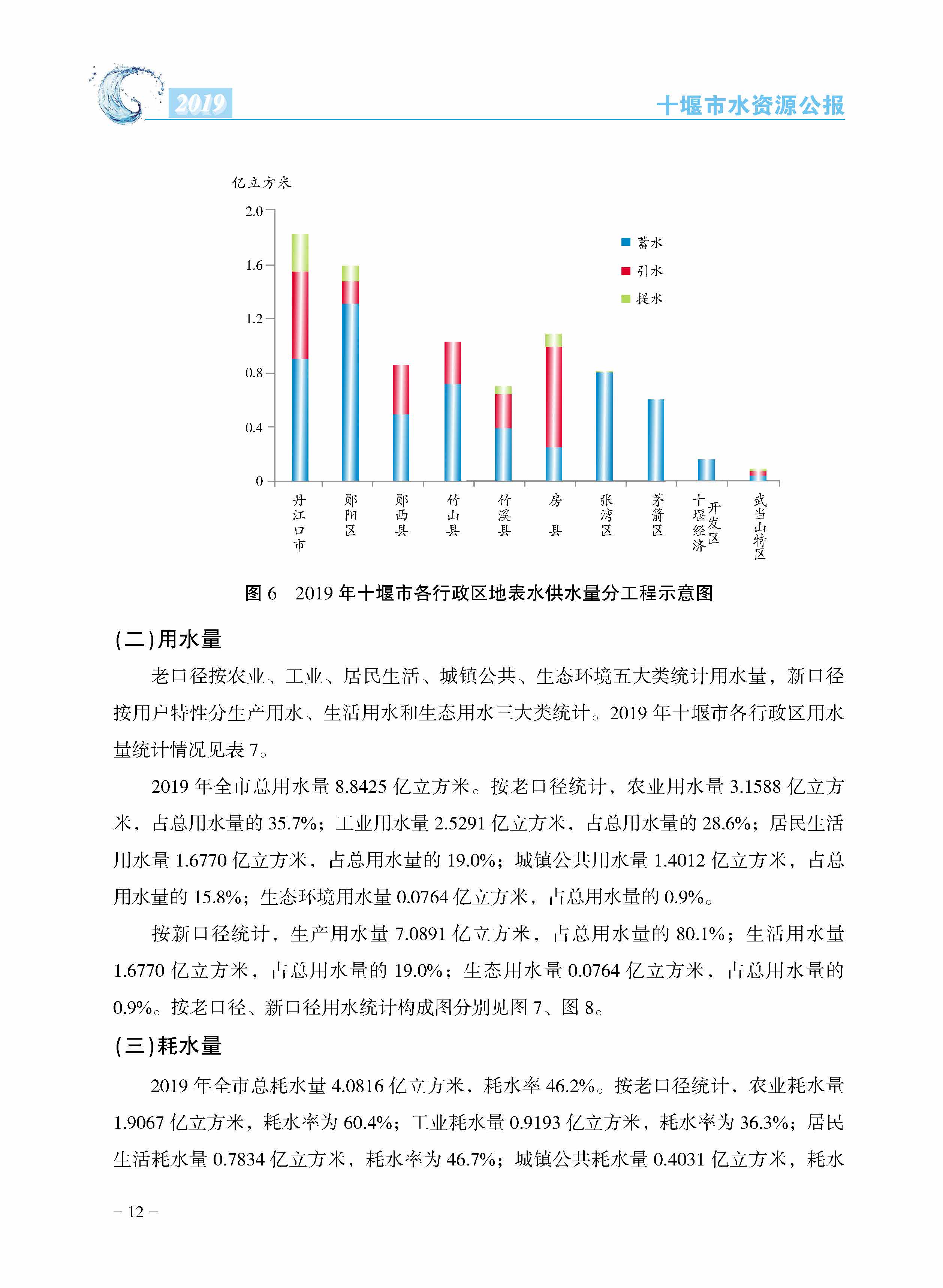 2019 十堰市水资源公报

亿立方米

2.0
1.6
1.2
0.8
0.4
0

蓄水
引水
提水

丹江口市
郧阳区
郧西县
竹山县
竹溪县
房县
张湾区
茅箭区
十堰经济开发区
武当山特区

图 6　2019 年十堰市各行政区地表水供水量分工程示意图

(二)用水量

老口径按农业、工业、居民生活、城镇公共、生态环境五大类统计用水量，新口径按用户特性分生产用水、生活用水和生态用水三大类统计。2019 年十堰市各行政区用水量统计情况见表 7。

2019 年全市总用水量 8.8425 亿立方米。按老口径统计，农业用水量 3.1588 亿立方米，占总用水量的 35.7%；工业用水量 2.5291 亿立方米，占总用水量的 28.6%；居民生活用水量 1.6770 亿立方米，占总用水量的 19.0%；城镇公共用水量 1.4012 亿立方米，占总用水量的 15.8%；生态环境用水量 0.0764 亿立方米，占总用水量的 0.9%。

按新口径统计，生产用水量 7.0891 亿立方米，占总用水量的 80.1%；生活用水量 1.6770 亿立方米，占总用水量的 19.0%；生态用水量 0.0764 亿立方米，占总用水量的 0.9%。按老口径、新口径用水统计构成图分别见图 7、图 8。

(三)耗水量

2019 年全市总耗水量 4.0816 亿立方米，耗水率 46.2%。按老口径统计，农业耗水量 1.9067 亿立方米，耗水率为 60.4%；工业耗水量 0.9193 亿立方米，耗水率为 36.3%；居民生活耗水量 0.7834 亿立方米，耗水率为 46.7%；城镇公共耗水量 0.4031 亿立方米，耗水

– 12 –